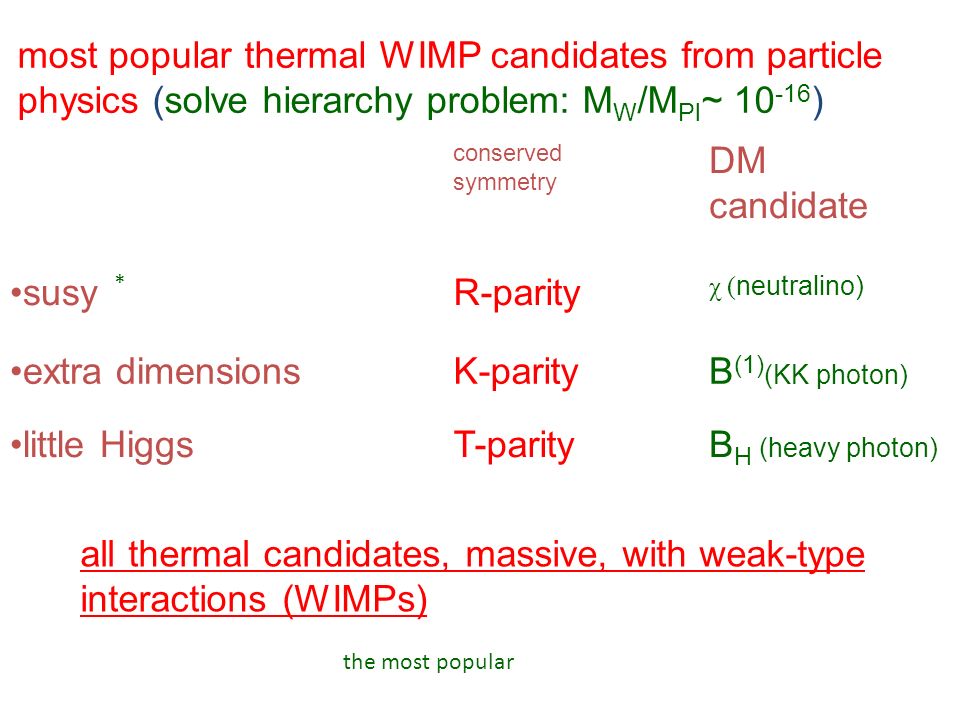 most popular thermal WIMP candidates from particle physics (solve hierarchy problem: $M_W/M_{Pl} \sim 10^{-16}$)

| | conserved symmetry | DM candidate |
|---|---|---|
| •susy * | R-parity | $\chi$ (neutralino) |
| •extra dimensions | K-parity | $B^{(1)}$(KK photon) |
| •little Higgs | T-parity | $B_H$ (heavy photon) |

all thermal candidates, massive, with weak-type interactions (WIMPs)

the most popular